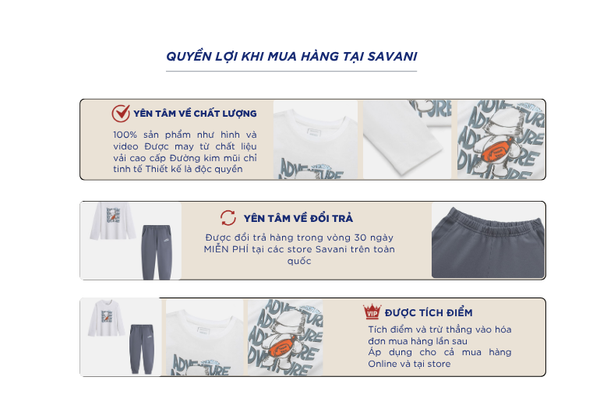 QUYỀN LỢI KHI MUA HÀNG TẠI SAVANI

YÊN TÂM VỀ CHẤT LƯỢNG

100% sản phẩm như hình và video Được may từ chất liệu vải cao cấp Đường kim mũi chỉ tinh tế Thiết kế là độc quyền

YÊN TÂM VỀ ĐỔI TRẢ

Được đổi trả hàng trong vòng 30 ngày MIỄN PHÍ tại các store Savani trên toàn quốc

VIP

ĐƯỢC TÍCH ĐIỂM

Tích điểm và trừ thẳng vào hóa đơn mua hàng lần sau
Áp dụng cho cả mua hàng Online và tại store